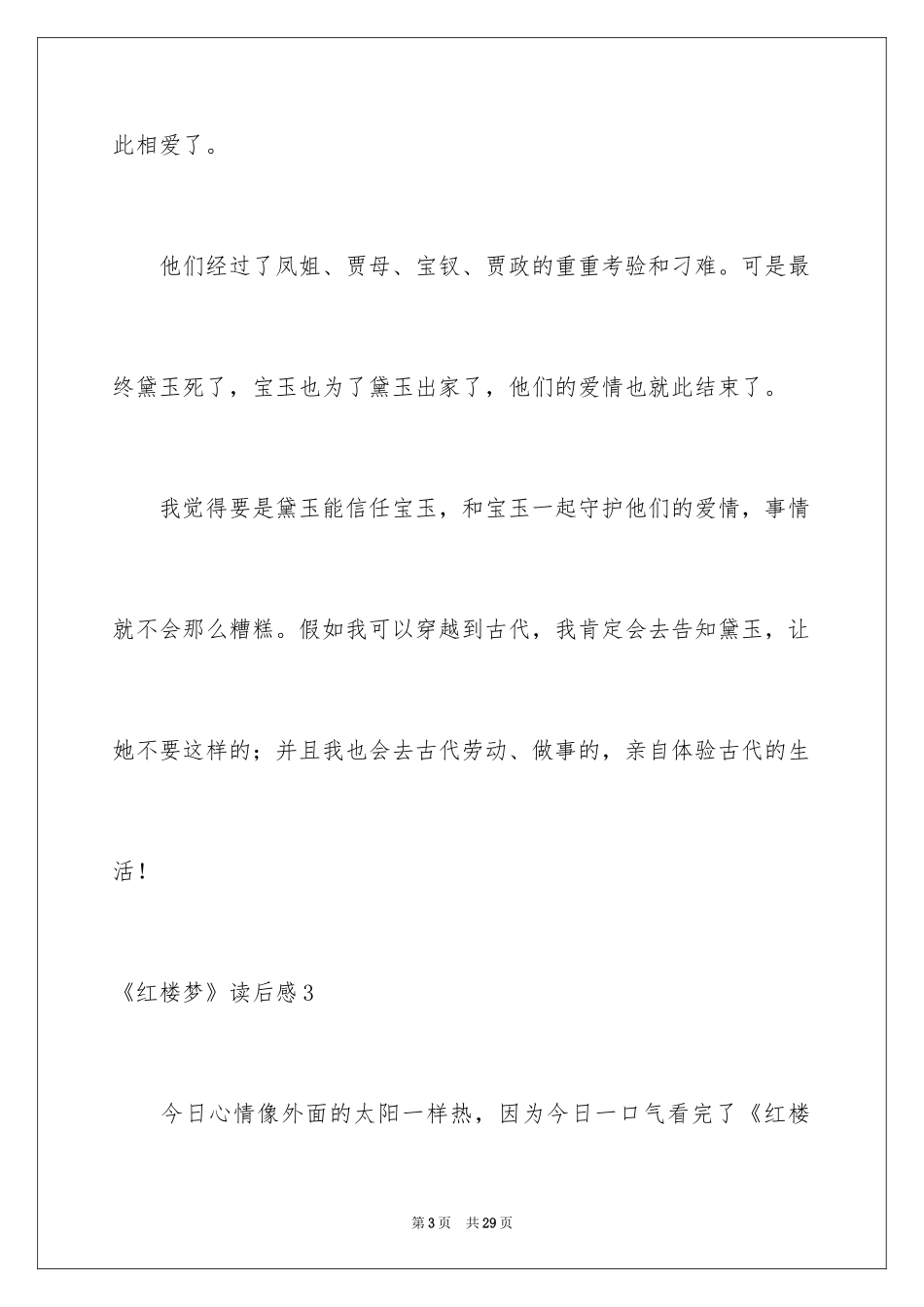 此相爱了。

他们经过了凤姐、贾母、宝钗、贾政的重重考验和刁难。可是最终黛玉死了，宝玉也为了黛玉出家了，他们的爱情也就此结束了。

我觉得要是黛玉能信任宝玉，和宝玉一起守护他们的爱情，事情就不会那么糟糕。假如我可以穿越到古代，我肯定会去告知黛玉，让她不要这样的；并且我也会去古代劳动、做事的，亲自体验古代的生活！

《红楼梦》读后感3

今日心情像外面的太阳一样热，因为今日一口气看完了《红楼

第3页 共29页